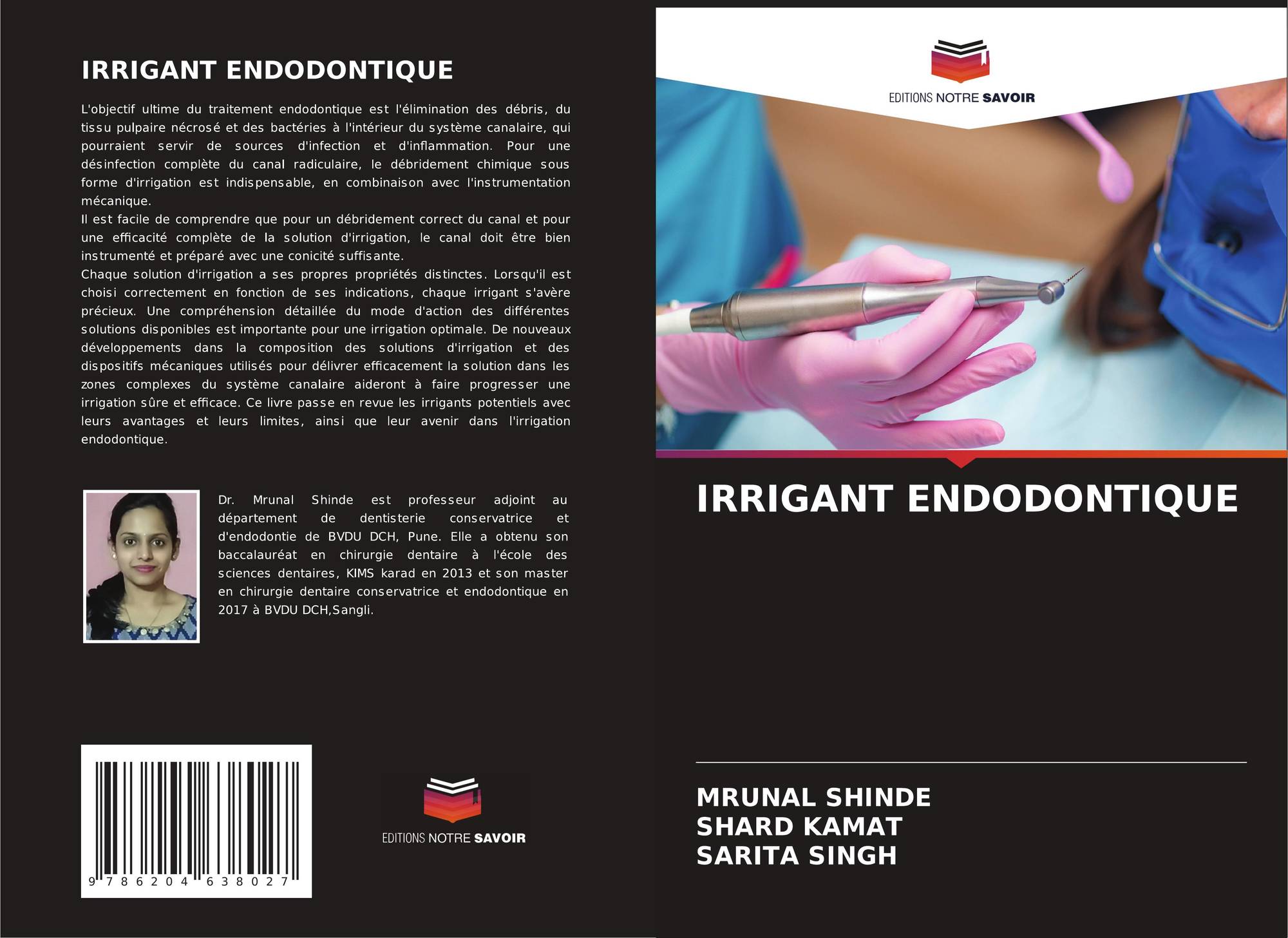 IRRIGANT ENDODONTIQUE

L'objectif ultime du traitement endodontique est l'élimination des débris, du tissu pulpaire nécrosé et des bactéries à l'intérieur du système canalaire, qui pourraient servir de sources d'infection et d'inflammation. Pour une désinfection complète du canal radiculaire, le débridement chimique sous forme d'irrigation est indispensable, en combinaison avec l'instrumentation mécanique.

Il est facile de comprendre que pour un débridement correct du canal et pour une efficacité complète de la solution d'irrigation, le canal doit être bien instrumenté et préparé avec une conicité suffisante.

Chaque solution d'irrigation a ses propres propriétés distinctes. Lorsqu'il est choisi correctement en fonction de ses indications, chaque irrigant s'avère précieux. Une compréhension détaillée du mode d'action des différentes solutions disponibles est importante pour une irrigation optimale. De nouveaux développements dans la composition des solutions d'irrigation et des dispositifs mécaniques utilisés pour délivrer efficacement la solution dans les zones complexes du système canalaire aideront à faire progresser une irrigation sûre et efficace. Ce livre passe en revue les irrigants potentiels avec leurs avantages et leurs limites, ainsi que leur avenir dans l'irrigation endodontique.

Dr. Mrunal Shinde est professeur adjoint au département de dentisterie conservatrice et d'endodontie de BVDU DCH, Pune. Elle a obtenu son baccalauréat en chirurgie dentaire à l'école des sciences dentaires, KIMS karad en 2013 et son master en chirurgie dentaire conservatrice et endodontique en 2017 à BVDU DCH,Sangli.

9 786204 638027

EDITIONS NOTRE SAVOIR

EDITIONS NOTRE SAVOIR

IRRIGANT ENDODONTIQUE

MRUNAL SHINDE
SHARD KAMAT
SARITA SINGH